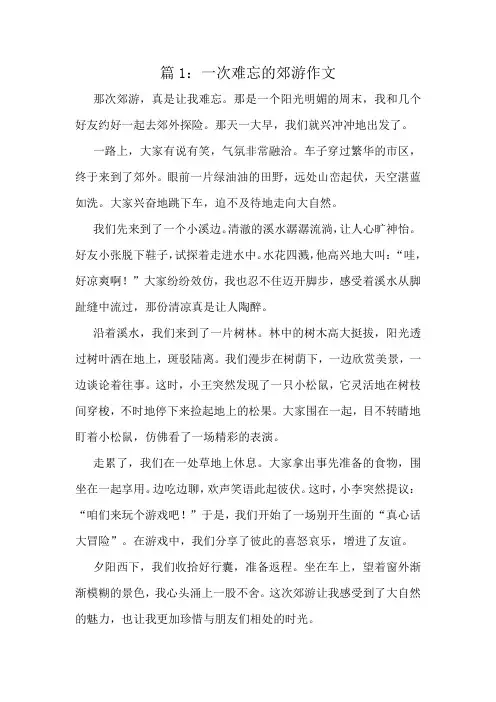 篇 1：一次难忘的郊游作文

那次郊游，真是让我难忘。那是一个阳光明媚的周末，我和几个好友约好一起去郊外探险。那天一大早，我们就兴冲冲地出发了。

一路上，大家有说有笑，气氛非常融洽。车子穿过繁华的市区，终于来到了郊外。眼前一片绿油油的田野，远处山峦起伏，天空湛蓝如洗。大家兴奋地跳下车，迫不及待地走向大自然。

我们先来到了一个小溪边。清澈的溪水潺潺流淌，让人心旷神怡。好友小张脱下鞋子，试探着走进水中。水花四溅，他高兴地大叫：“哇，好凉爽啊！”大家纷纷效仿，我也忍不住迈开脚步，感受着溪水从脚趾缝中流过，那份清凉真是让人陶醉。

沿着溪水，我们来到了一片树林。林中的树木高大挺拔，阳光透过树叶洒在地上，斑驳陆离。我们漫步在树荫下，一边欣赏美景，一边谈论着往事。这时，小王突然发现了一只小松鼠，它灵活地在树枝间穿梭，不时地停下来捡起地上的松果。大家围在一起，目不转睛地盯着小松鼠，仿佛看了一场精彩的表演。

走累了，我们在一处草地上休息。大家拿出事先准备的食物，围坐在一起享用。边吃边聊，欢声笑语此起彼伏。这时，小李突然提议：“咱们来玩个游戏吧！”于是，我们开始了一场别开生面的“真心话大冒险”。在游戏中，我们分享了彼此的喜怒哀乐，增进了友谊。

夕阳西下，我们收拾好行囊，准备返程。坐在车上，望着窗外渐渐模糊的景色，我心头涌上一股不舍。这次郊游让我感受到了大自然的魅力，也让我更加珍惜与朋友们相处的时光。